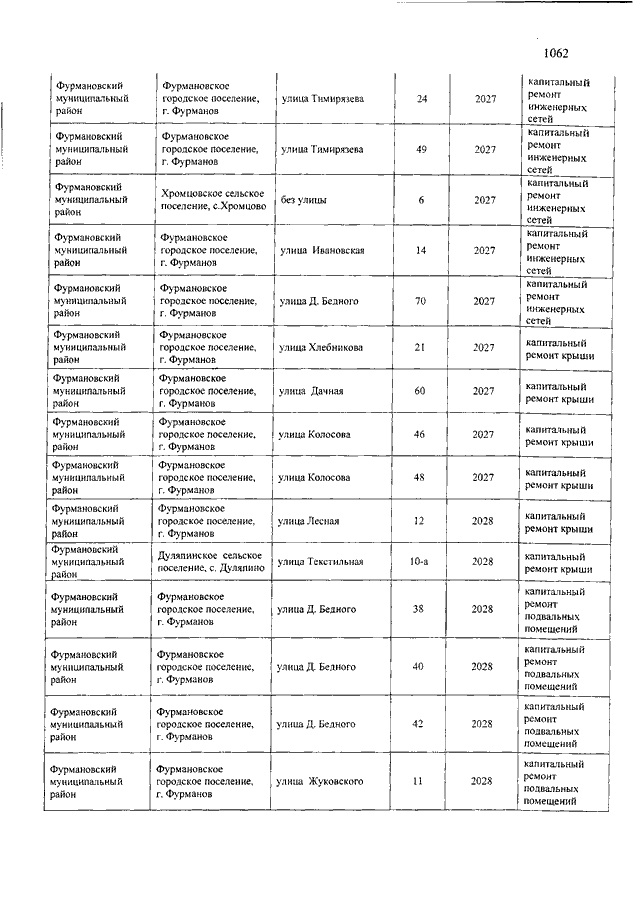 1062

| | | | | | |
|---|---|---|---|---|---|
| Фурмановский муниципальный район | Фурмановское городское поселение, г. Фурманов | улица Тимирязева | 24 | 2027 | капитальный ремонт инженерных сетей |
| Фурмановский муниципальный район | Фурмановское городское поселение, г. Фурманов | улица Тимирязева | 49 | 2027 | капитальный ремонт инженерных сетей |
| Фурмановский муниципальный район | Хромцовское сельское поселение, с.Хромцово | без улицы | 6 | 2027 | капитальный ремонт инженерных сетей |
| Фурмановский муниципальный район | Фурмановское городское поселение, г. Фурманов | улица Ивановская | 14 | 2027 | капитальный ремонт инженерных сетей |
| Фурмановский муниципальный район | Фурмановское городское поселение, г. Фурманов | улица Д. Бедного | 70 | 2027 | капитальный ремонт инженерных сетей |
| Фурмановский муниципальный район | Фурмановское городское поселение, г. Фурманов | улица Хлебникова | 21 | 2027 | капитальный ремонт крыши |
| Фурмановский муниципальный район | Фурмановское городское поселение, г. Фурманов | улица Дачная | 60 | 2027 | капитальный ремонт крыши |
| Фурмановский муниципальный район | Фурмановское городское поселение, г. Фурманов | улица Колосова | 46 | 2027 | капитальный ремонт крыши |
| Фурмановский муниципальный район | Фурмановское городское поселение, г. Фурманов | улица Колосова | 48 | 2027 | капитальный ремонт крыши |
| Фурмановский муниципальный район | Фурмановское городское поселение, г. Фурманов | улица Лесная | 12 | 2028 | капитальный ремонт крыши |
| Фурмановский муниципальный район | Дуляпинское сельское поселение, с. Дуляпино | улица Текстильная | 10-а | 2028 | капитальный ремонт крыши |
| Фурмановский муниципальный район | Фурмановское городское поселение, г. Фурманов | улица Д. Бедного | 38 | 2028 | капитальный ремонт подвальных помещений |
| Фурмановский муниципальный район | Фурмановское городское поселение, г. Фурманов | улица Д. Бедного | 40 | 2028 | капитальный ремонт подвальных помещений |
| Фурмановский муниципальный район | Фурмановское городское поселение, г. Фурманов | улица Д. Бедного | 42 | 2028 | капитальный ремонт подвальных помещений |
| Фурмановский муниципальный район | Фурмановское городское поселение, г. Фурманов | улица Жуковского | 11 | 2028 | капитальный ремонт подвальных помещений |